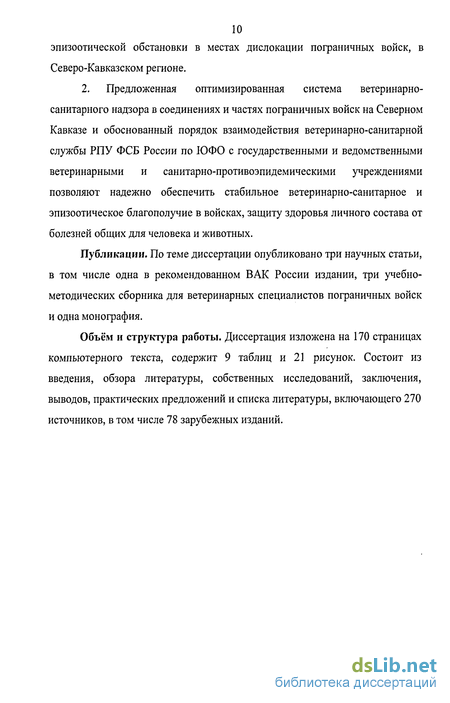 10

эпизоотической обстановки в местах дислокации пограничных войск, в Северо-Кавказском регионе.

2. Предложенная оптимизированная система ветеринарно-санитарного надзора в соединениях и частях пограничных войск на Северном Кавказе и обоснованный порядок взаимодействия ветеринарно-санитарной службы РПУ ФСБ России по ЮФО с государственными и ведомственными ветеринарными и санитарно-противоэпидемическими учреждениями позволяют надежно обеспечить стабильное ветеринарно-санитарное и эпизоотическое благополучие в войсках, защиту здоровья личного состава от болезней общих для человека и животных.

Публикации. По теме диссертации опубликовано три научных статьи, в том числе одна в рекомендованном ВАК России издании, три учебно-методических сборника для ветеринарных специалистов пограничных войск и одна монография.

Объём и структура работы. Диссертация изложена на 170 страницах компьютерного текста, содержит 9 таблиц и 21 рисунок. Состоит из введения, обзора литературы, собственных исследований, заключения, выводов, практических предложений и списка литературы, включающего 270 источников, в том числе 78 зарубежных изданий.

dsLib.net
библиотека диссертаций